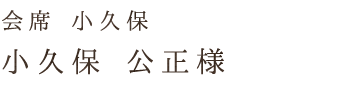 会席　小久保

小久保　公正様